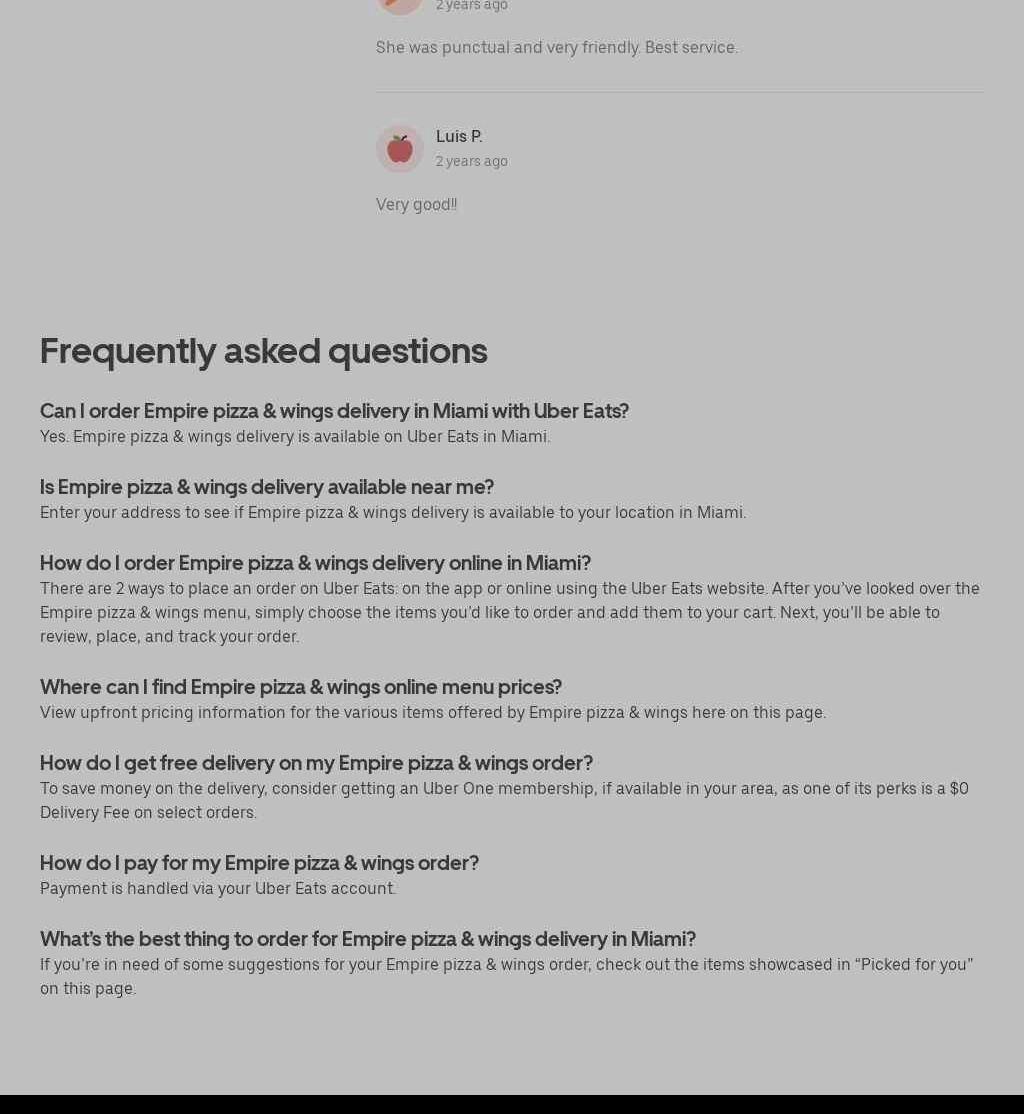 2 years ago

She was punctual and very friendly. Best service.

Luis P.
2 years ago

Very good!!

Frequently asked questions

Can I order Empire pizza & wings delivery in Miami with Uber Eats?
Yes. Empire pizza & wings delivery is available on Uber Eats in Miami.

Is Empire pizza & wings delivery available near me?
Enter your address to see if Empire pizza & wings delivery is available to your location in Miami.

How do I order Empire pizza & wings delivery online in Miami?
There are 2 ways to place an order on Uber Eats: on the app or online using the Uber Eats website. After you've looked over the Empire pizza & wings menu, simply choose the items you'd like to order and add them to your cart. Next, you'll be able to review, place, and track your order.

Where can I find Empire pizza & wings online menu prices?
View upfront pricing information for the various items offered by Empire pizza & wings here on this page.

How do I get free delivery on my Empire pizza & wings order?
To save money on the delivery, consider getting an Uber One membership, if available in your area, as one of its perks is a $0 Delivery Fee on select orders.

How do I pay for my Empire pizza & wings order?
Payment is handled via your Uber Eats account.

What's the best thing to order for Empire pizza & wings delivery in Miami?
If you're in need of some suggestions for your Empire pizza & wings order, check out the items showcased in "Picked for you" on this page.